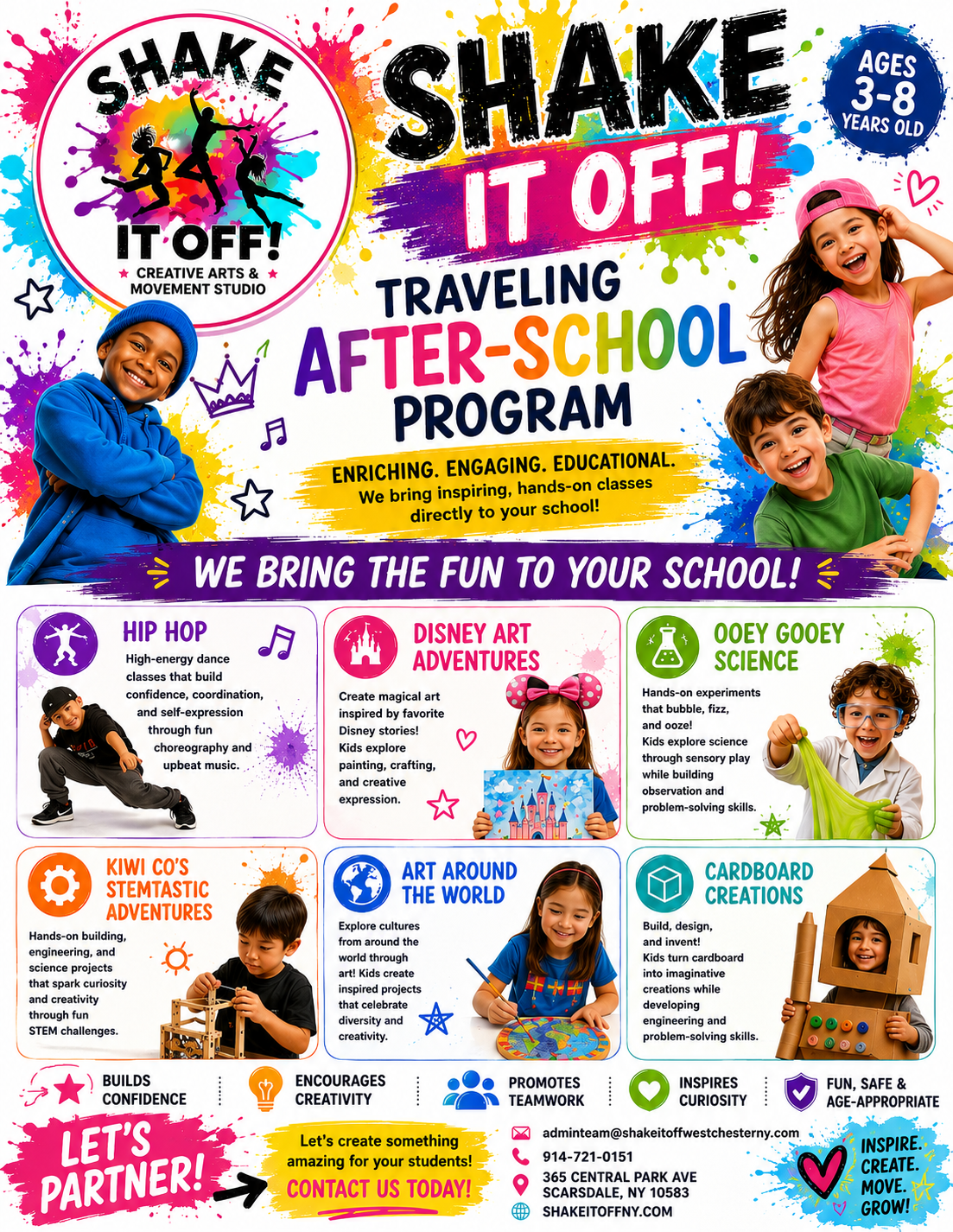 SHAKE IT OFF!
CREATIVE ARTS & MOVEMENT STUDIO

SHAKE IT OFF!

AGES 3-8 YEARS OLD

TRAVELING AFTER-SCHOOL PROGRAM

ENRICHING. ENGAGING. EDUCATIONAL.
We bring inspiring, hands-on classes directly to your school!

WE BRING THE FUN TO YOUR SCHOOL!

HIP HOP
High-energy dance classes that build confidence, coordination, and self-expression through fun choreography and upbeat music.

DISNEY ART ADVENTURES
Create magical art inspired by favorite Disney stories! Kids explore painting, crafting, and creative expression.

OOEY GOOEY SCIENCE
Hands-on experiments that bubble, fizz, and ooze! Kids explore science through sensory play while building observation and problem-solving skills.

KIWI CO'S STEMTASTIC ADVENTURES
Hands-on building, engineering, and science projects that spark curiosity and creativity through fun STEM challenges.

ART AROUND THE WORLD
Explore cultures from around the world through art! Kids create inspired projects that celebrate diversity and creativity.

CARDBOARD CREATIONS
Build, design, and invent! Kids turn cardboard into imaginative creations while developing engineering and problem-solving skills.

BUILDS CONFIDENCE
ENCOURAGES CREATIVITY
PROMOTES TEAMWORK
INSPIRES CURIOSITY
FUN, SAFE & AGE-APPROPRIATE

LET'S PARTNER!

Let's create something amazing for your students!
CONTACT US TODAY!

adminteam@shakeitoffwestchesterny.com
914-721-0151
365 CENTRAL PARK AVE
SCARSDALE, NY 10583
SHAKEITOFFNY.COM

INSPIRE. CREATE. MOVE. GROW!